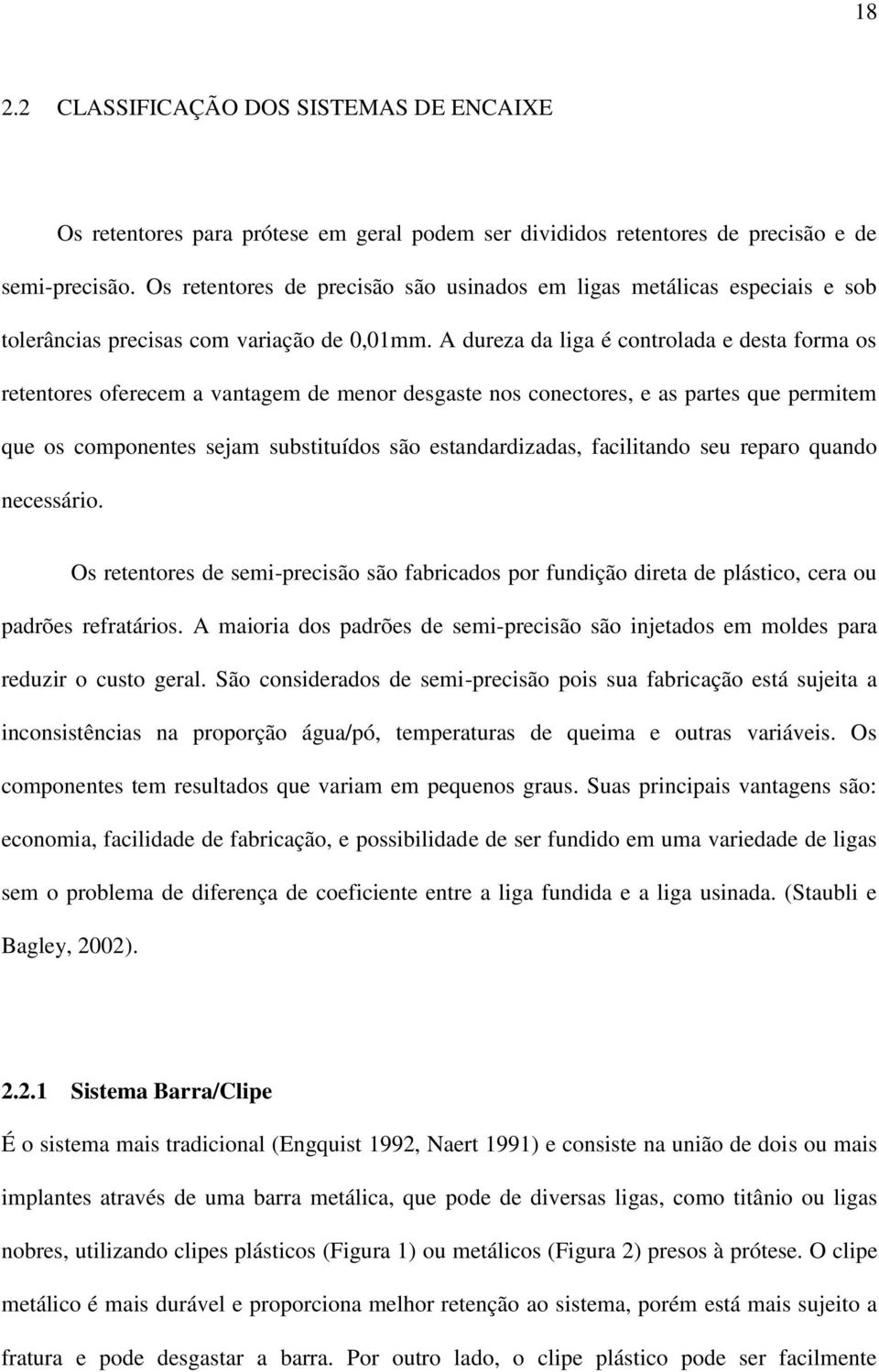 18

2.2 CLASSIFICAÇÃO DOS SISTEMAS DE ENCAIXE

Os retentores para prótese em geral podem ser divididos retentores de precisão e de semi-precisão. Os retentores de precisão são usinados em ligas metálicas especiais e sob tolerâncias precisas com variação de 0,01mm. A dureza da liga é controlada e desta forma os retentores oferecem a vantagem de menor desgaste nos conectores, e as partes que permitem que os componentes sejam substituídos são estandardizadas, facilitando seu reparo quando necessário.

Os retentores de semi-precisão são fabricados por fundição direta de plástico, cera ou padrões refratários. A maioria dos padrões de semi-precisão são injetados em moldes para reduzir o custo geral. São considerados de semi-precisão pois sua fabricação está sujeita a inconsistências na proporção água/pó, temperaturas de queima e outras variáveis. Os componentes tem resultados que variam em pequenos graus. Suas principais vantagens são: economia, facilidade de fabricação, e possibilidade de ser fundido em uma variedade de ligas sem o problema de diferença de coeficiente entre a liga fundida e a liga usinada. (Staubli e Bagley, 2002).

2.2.1 Sistema Barra/Clipe

É o sistema mais tradicional (Engquist 1992, Naert 1991) e consiste na união de dois ou mais implantes através de uma barra metálica, que pode de diversas ligas, como titânio ou ligas nobres, utilizando clipes plásticos (Figura 1) ou metálicos (Figura 2) presos à prótese. O clipe metálico é mais durável e proporciona melhor retenção ao sistema, porém está mais sujeito a fratura e pode desgastar a barra. Por outro lado, o clipe plástico pode ser facilmente